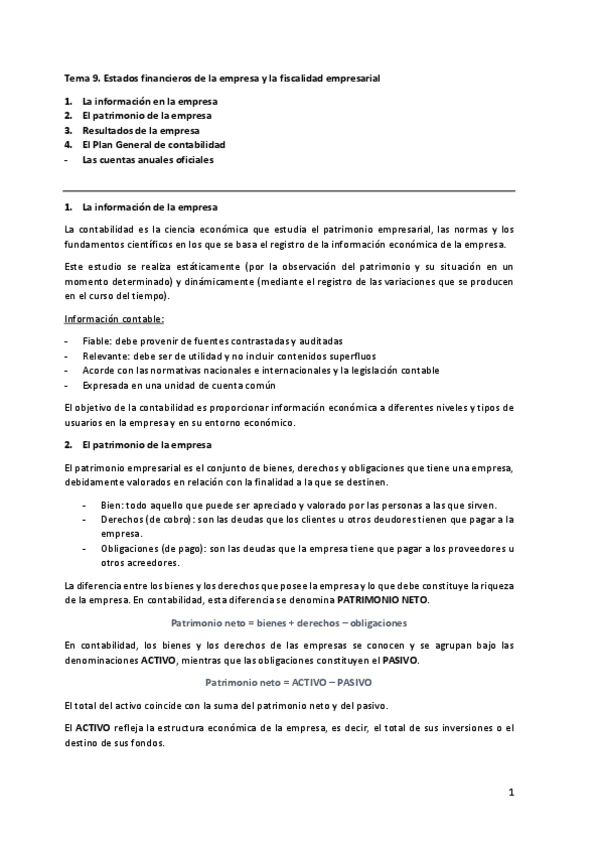 Tema 9. Estados financieros de la empresa y la fiscalidad empresarial

1. La información en la empresa
2. El patrimonio de la empresa
3. Resultados de la empresa
4. El Plan General de contabilidad
- Las cuentas anuales oficiales

1. La información de la empresa

La contabilidad es la ciencia económica que estudia el patrimonio empresarial, las normas y los fundamentos científicos en los que se basa el registro de la información económica de la empresa.

Este estudio se realiza estáticamente (por la observación del patrimonio y su situación en un momento determinado) y dinámicamente (mediante el registro de las variaciones que se producen en el curso del tiempo).

Información contable:

- Fiable: debe provenir de fuentes contrastadas y auditadas
- Relevante: debe ser de utilidad y no incluir contenidos superfluos
- Acorde con las normativas nacionales e internacionales y la legislación contable
- Expresada en una unidad de cuenta común

El objetivo de la contabilidad es proporcionar información económica a diferentes niveles y tipos de usuarios en la empresa y en su entorno económico.

2. El patrimonio de la empresa

El patrimonio empresarial es el conjunto de bienes, derechos y obligaciones que tiene una empresa, debidamente valorados en relación con la finalidad a la que se destinen.

- Bien: todo aquello que puede ser apreciado y valorado por las personas a las que sirven.
- Derechos (de cobro): son las deudas que los clientes u otros deudores tienen que pagar a la empresa.
- Obligaciones (de pago): son las deudas que la empresa tiene que pagar a los proveedores u otros acreedores.

La diferencia entre los bienes y los derechos que posee la empresa y lo que debe constituye la riqueza de la empresa. En contabilidad, esta diferencia se denomina PATRIMONIO NETO.

Patrimonio neto = bienes + derechos – obligaciones

En contabilidad, los bienes y los derechos de las empresas se conocen y se agrupan bajo las denominaciones ACTIVO, mientras que las obligaciones constituyen el PASIVO.

Patrimonio neto = ACTIVO – PASIVO

El total del activo coincide con la suma del patrimonio neto y del pasivo.

El ACTIVO refleja la estructura económica de la empresa, es decir, el total de sus inversiones o el destino de sus fondos.

1